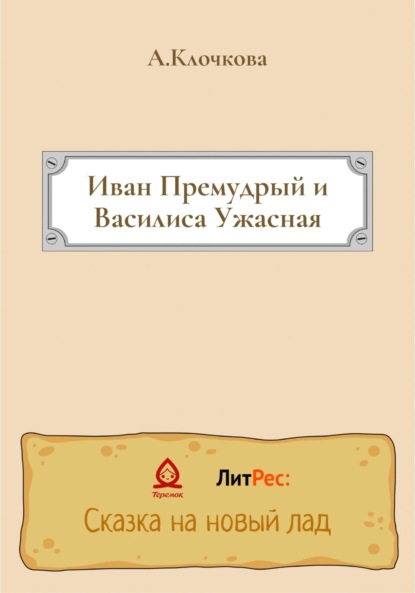 А.Клочкова

Иван Премудрый и Василиса Ужасная

Теремок

ЛитРес:

Сказка на новый лад